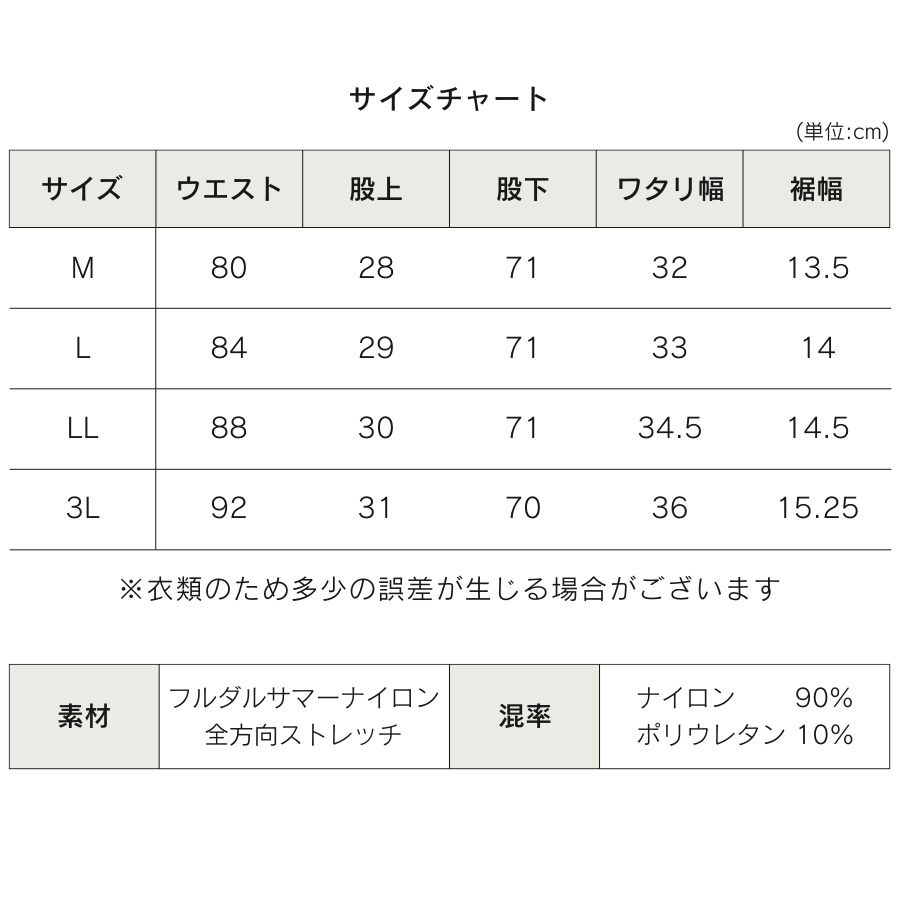 サイズチャート

(単位:cm)

| サイズ | ウエスト | 股上 | 股下 | ワタリ幅 | 裾幅 |
|---|---|---|---|---|---|
| M | 80 | 28 | 71 | 32 | 13.5 |
| L | 84 | 29 | 71 | 33 | 14 |
| LL | 88 | 30 | 71 | 34.5 | 14.5 |
| 3L | 92 | 31 | 70 | 36 | 15.25 |

※衣類のため多少の誤差が生じる場合がございます

| 素材 | フルダルサマーナイロン 全方向ストレッチ | 混率 | ナイロン 90% ポリウレタン 10% |
|---|---|---|---|